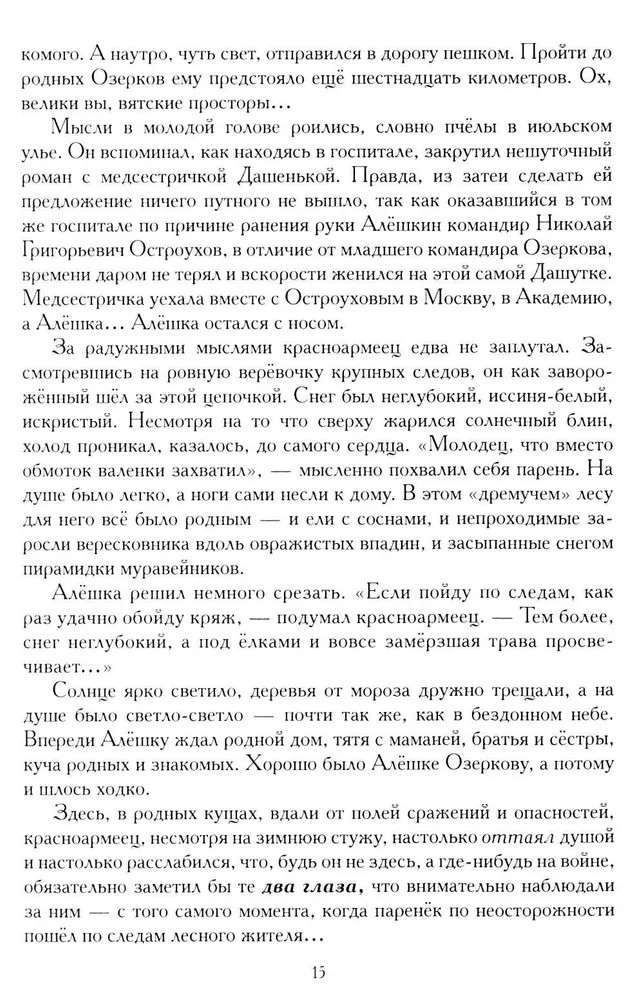 комого. А наутро, чуть свет, отправился в дорогу пешком. Пройти до родных Озерков ему предстояло ещё шестнадцать километров. Ох, велики вы, вятские просторы…

Мысли в молодой голове роились, словно пчёлы в июльском улье. Он вспоминал, как находясь в госпитале, закрутил нешуточный роман с медсестричкой Дашенькой. Правда, из затеи сделать ей предложение ничего путного не вышло, так как оказавшийся в том же госпитале по причине ранения руки Алёшкин командир Николай Григорьевич Остроухов, в отличие от младшего командира Озеркова, времени даром не терял и вскорости женился на этой самой Дашутке. Медсестричка уехала вместе с Остроуховым в Москву, в Академию, а Алёшка… Алёшка остался с носом.

За радужными мыслями красноармеец едва не заплутал. Засмотревшись на ровную верёвочку крупных следов, он как заворожённый шёл за этой цепочкой. Снег был неглубокий, иссиня-белый, искристый. Несмотря на то что сверху жарился солнечный блин, холод проникал, казалось, до самого сердца. «Молодец, что вместо обмоток валенки захватил», — мысленно похвалил себя парень. На душе было легко, а ноги сами несли к дому. В этом «дремучем» лесу для него всё было родным — и ели с соснами, и непроходимые заросли вересковника вдоль овражистых впадин, и засыпанные снегом пирамидки муравейников.

Алёшка решил немного срезать. «Если пойду по следам, как раз удачно обойду кряж, — подумал красноармеец. — Тем более, снег неглубокий, а под ёлками и вовсе замёрзшая трава просвечивает…»

Солнце ярко светило, деревья от мороза дружно трещали, а на душе было светло-светло — почти так же, как в бездонном небе. Впереди Алёшку ждал родной дом, тятя с маманей, братья и сёстры, куча родных и знакомых. Хорошо было Алёшке Озеркову, а потому и шлось ходко.

Здесь, в родных кущах, вдали от полей сражений и опасностей, красноармеец, несмотря на зимнюю стужу, настолько оттаял душой и настолько расслабился, что, будь он не здесь, а где-нибудь на войне, обязательно заметил бы те два глаза, что внимательно наблюдали за ним — с того самого момента, когда паренёк по неосторожности пошёл по следам лесного жителя…

15